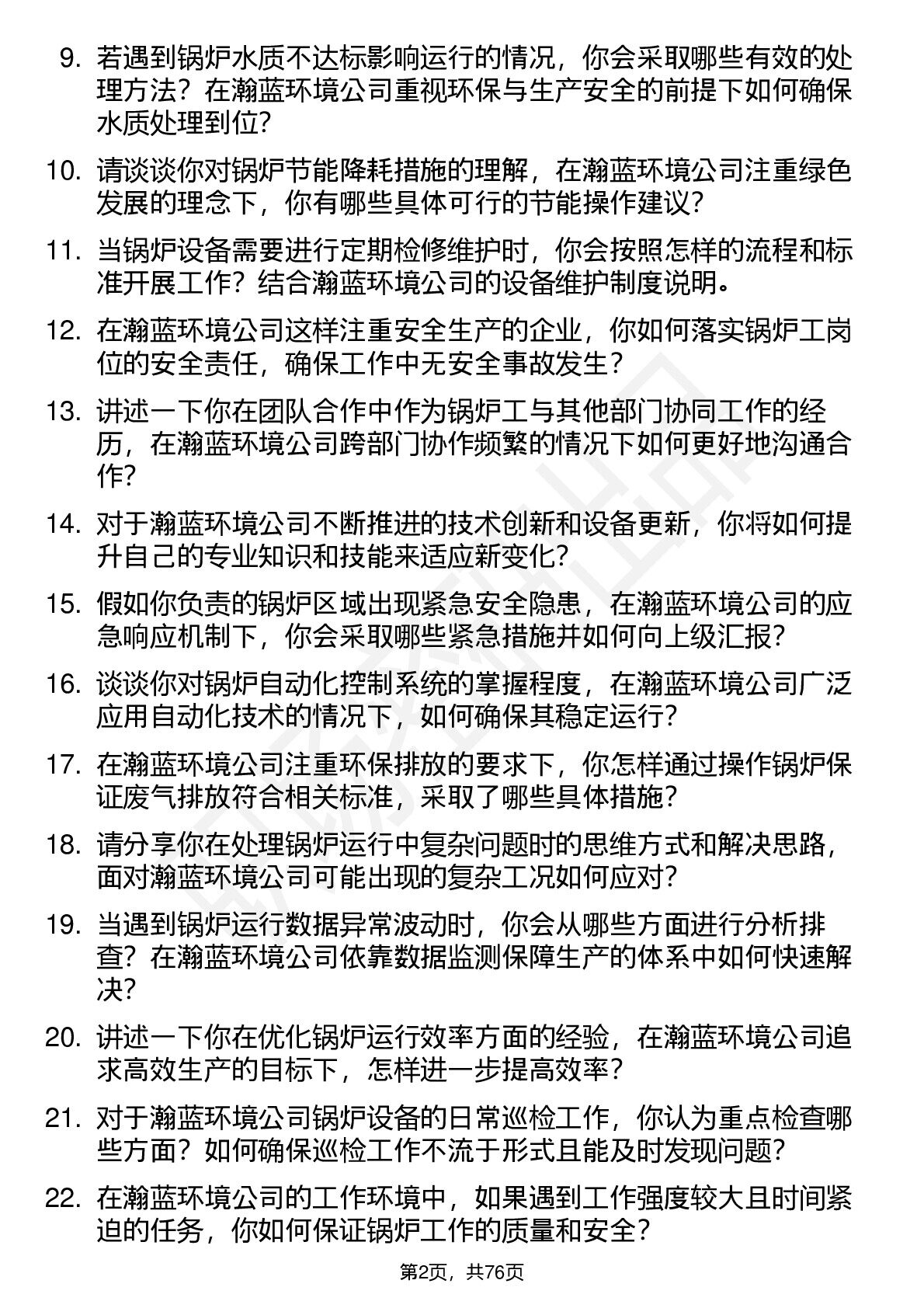 9. 若遇到锅炉水质不达标影响运行的情况，你会采取哪些有效的处理方法？在瀚蓝环境公司重视环保与生产安全的前提下如何确保水质处理到位？

10. 请谈谈你对锅炉节能降耗措施的理解，在瀚蓝环境公司注重绿色发展的理念下，你有哪些具体可行的节能操作建议？

11. 当锅炉设备需要进行定期检修维护时，你会按照怎样的流程和标准开展工作？结合瀚蓝环境公司的设备维护制度说明。

12. 在瀚蓝环境公司这样注重安全生产的企业，你如何落实锅炉工岗位的安全责任，确保工作中无安全事故发生？

13. 讲述一下你在团队合作中作为锅炉工与其他部门协同工作的经历，在瀚蓝环境公司跨部门协作频繁的情况下如何更好地沟通合作？

14. 对于瀚蓝环境公司不断推进的技术创新和设备更新，你将如何提升自己的专业知识和技能来适应新变化？

15. 假如你负责的锅炉区域出现紧急安全隐患，在瀚蓝环境公司的应急响应机制下，你会采取哪些紧急措施并如何向上级汇报？

16. 谈谈你对锅炉自动化控制系统的掌握程度，在瀚蓝环境公司广泛应用自动化技术的情况下，如何确保其稳定运行？

17. 在瀚蓝环境公司注重环保排放的要求下，你怎样通过操作锅炉保证废气排放符合相关标准，采取了哪些具体措施？

18. 请分享你在处理锅炉运行中复杂问题时的思维方式和解决思路，面对瀚蓝环境公司可能出现的复杂工况如何应对？

19. 当遇到锅炉运行数据异常波动时，你会从哪些方面进行分析排查？在瀚蓝环境公司依靠数据监测保障生产的体系中如何快速解决？

20. 讲述一下你在优化锅炉运行效率方面的经验，在瀚蓝环境公司追求高效生产的目标下，怎样进一步提高效率？

21. 对于瀚蓝环境公司锅炉设备的日常巡检工作，你认为重点检查哪些方面？如何确保巡检工作不流于形式且能及时发现问题？

22. 在瀚蓝环境公司的工作环境中，如果遇到工作强度较大且时间紧迫的任务，你如何保证锅炉工作的质量和安全？

第2页，共76页